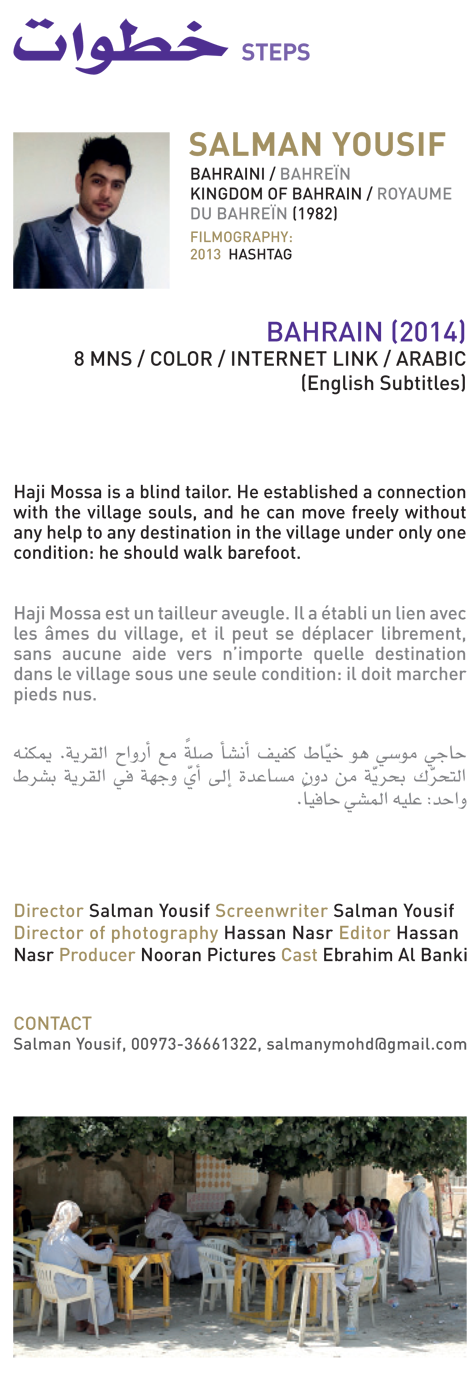 خطوات STEPS

SALMAN YOUSIF
BAHRAINI / BAHREÏN
KINGDOM OF BAHRAIN / ROYAUME DU BAHREÏN (1982)
FILMOGRAPHY:
2013 HASHTAG

BAHRAIN (2014)
8 MNS / COLOR / INTERNET LINK / ARABIC
(English Subtitles)

Haji Mossa is a blind tailor. He established a connection with the village souls, and he can move freely without any help to any destination in the village under only one condition: he should walk barefoot.

Haji Mossa est un tailleur aveugle. Il a établi un lien avec les âmes du village, et il peut se déplacer librement, sans aucune aide vers n'importe quelle destination dans le village sous une seule condition: il doit marcher pieds nus.

حاجي موسي هو خيّاط كفيف أنشأ صلةً مع أرواح القرية. يمكنه التحرّك بحريّة من دون مساعدة إلى أيّ وجهة في القرية بشرط واحد: عليه المشي حافيا.

Director Salman Yousif Screenwriter Salman Yousif Director of photography Hassan Nasr Editor Hassan Nasr Producer Nooran Pictures Cast Ebrahim Al Banki

CONTACT
Salman Yousif, 00973-36661322, salmanymohd@gmail.com